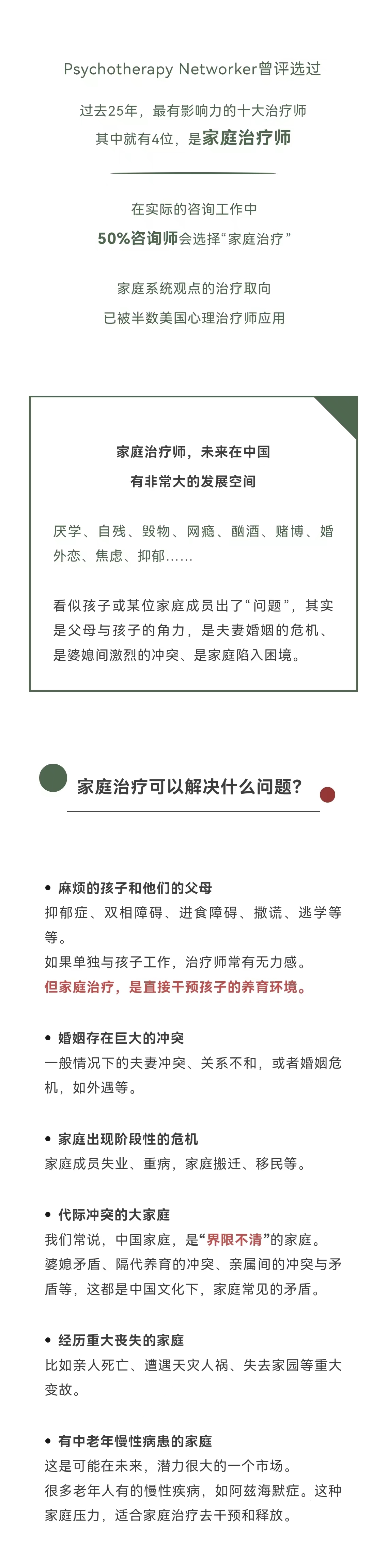 Psychotherapy Networker曾评选过

过去25年，最有影响力的十大治疗师
其中就有4位，是家庭治疗师

在实际的咨询工作中
50%咨询师会选择“家庭治疗”

家庭系统观点的治疗取向
已被半数美国心理治疗师应用

家庭治疗师，未来在中国
有非常大的发展空间

厌学、自残、毁物、网瘾、酗酒、赌博、婚外恋、焦虑、抑郁......

看似孩子或某位家庭成员出了“问题”，其实是父母与孩子的角力，是夫妻婚姻的危机、是婆媳间激烈的冲突、是家庭陷入困境。

家庭治疗可以解决什么问题？

• 麻烦的孩子和他们的父母
抑郁症、双相障碍、进食障碍、撒谎、逃学等等。
如果单独与孩子工作，治疗师常有无力感。
但家庭治疗，是直接干预孩子的养育环境。

• 婚姻存在巨大的冲突
一般情况下的夫妻冲突、关系不和，或者婚姻危机，如外遇等。

• 家庭出现阶段性的危机
家庭成员失业、重病，家庭搬迁、移民等。

• 代际冲突的大家庭
我们常说，中国家庭，是“界限不清”的家庭。
婆媳矛盾、隔代养育的冲突、亲属间的冲突与矛盾等，这都是中国文化下，家庭常见的矛盾。

• 经历重大丧失的家庭
比如亲人死亡、遭遇天灾人祸、失去家园等重大变故。

• 有中老年慢性病患的家庭
这是可能在未来，潜力很大的一个市场。
很多老年人有的慢性疾病，如阿兹海默症。这种家庭压力，适合家庭治疗去干预和释放。